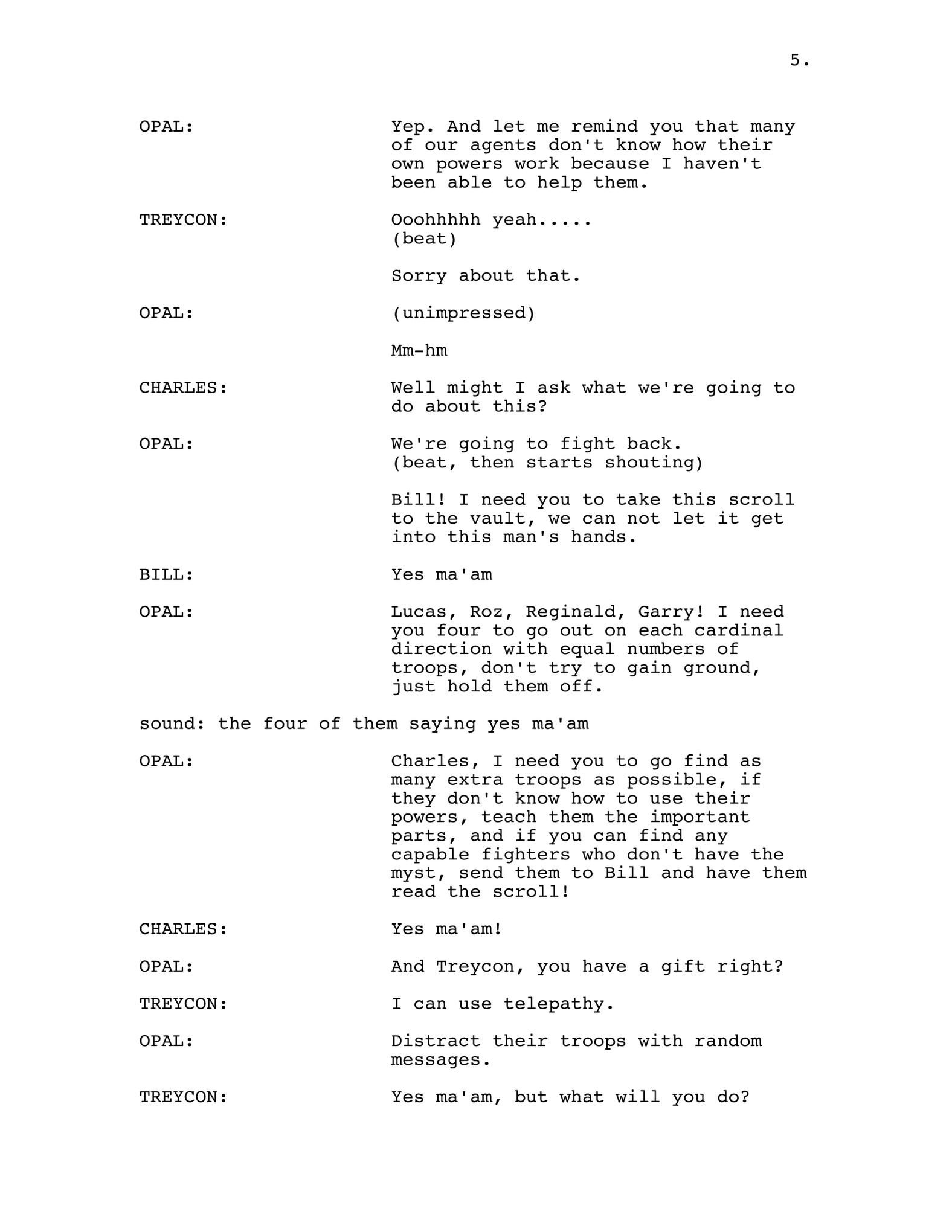 5.

OPAL: Yep. And let me remind you that many of our agents don't know how their own powers work because I haven't been able to help them.

TREYCON: Ooohhhhh yeah.....
(beat)

Sorry about that.

OPAL: (unimpressed)

Mm-hm

CHARLES: Well might I ask what we're going to do about this?

OPAL: We're going to fight back.
(beat, then starts shouting)

Bill! I need you to take this scroll to the vault, we can not let it get into this man's hands.

BILL: Yes ma'am

OPAL: Lucas, Roz, Reginald, Garry! I need you four to go out on each cardinal direction with equal numbers of troops, don't try to gain ground, just hold them off.

sound: the four of them saying yes ma'am

OPAL: Charles, I need you to go find as many extra troops as possible, if they don't know how to use their powers, teach them the important parts, and if you can find any capable fighters who don't have the myst, send them to Bill and have them read the scroll!

CHARLES: Yes ma'am!

OPAL: And Treycon, you have a gift right?

TREYCON: I can use telepathy.

OPAL: Distract their troops with random messages.

TREYCON: Yes ma'am, but what will you do?